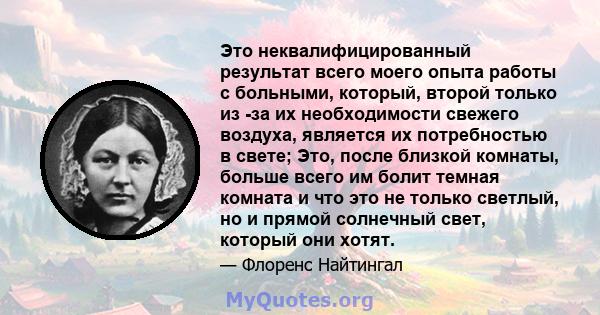 Это неквалифицированный результат всего моего опыта работы с больными, который, второй только из -за их необходимости свежего воздуха, является их потребностью в свете; Это, после близкой комнаты, больше всего им болит темная комната и что это не только светлый, но и прямой солнечный свет, который они хотят.

— Флоренс Найтингал

MyQuotes.org